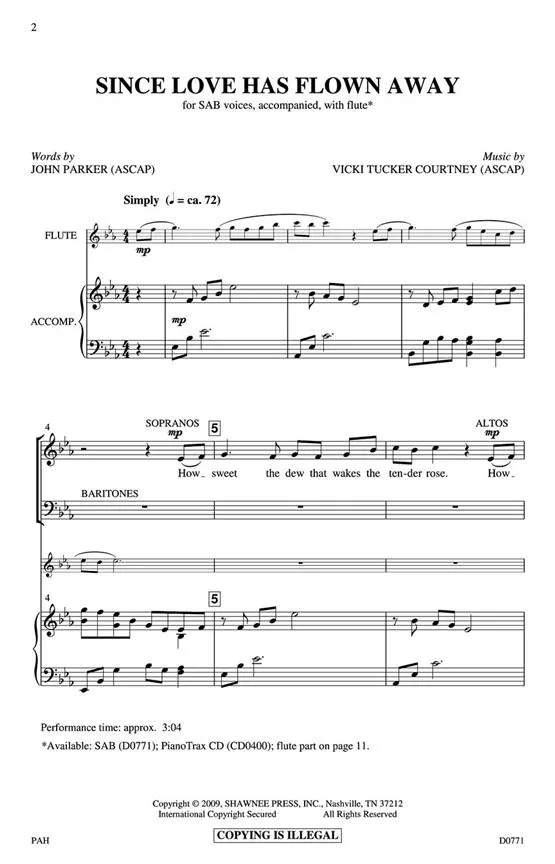 2

SINCE LOVE HAS FLOWN AWAY

for SAB voices, accompanied, with flute*

Words by
JOHN PARKER (ASCAP)

Music by
VICKI TUCKER COURTNEY (ASCAP)

Simply (♩ = ca. 72)

FLUTE

mp

ACCOMP.

mp

4

SOPRANOS
mp

5

ALTOS
mp

How sweet the dew that wakes the ten-der rose. How

BARITONES

4

5

Performance time: approx. 3:04

*Available: SAB (D0771); PianoTrax CD (CD0400); flute part on page 11.

Copyright © 2009, SHAWNEE PRESS, INC., Nashville, TN 37212
International Copyright Secured All Rights Reserved

PAH

COPYING IS ILLEGAL

D0771